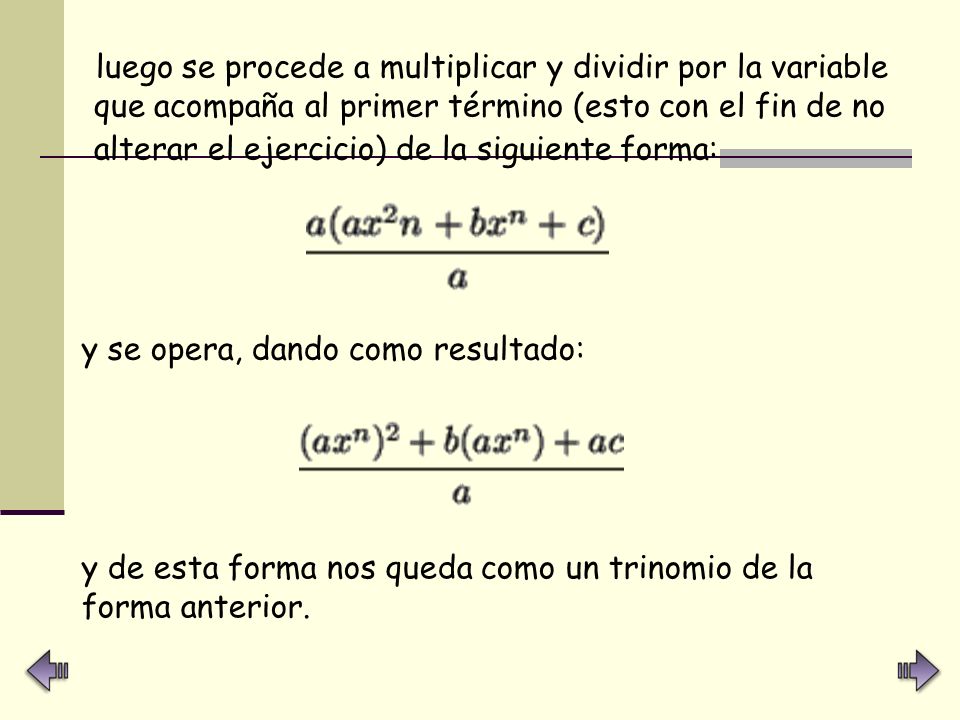 luego se procede a multiplicar y dividir por la variable que acompaña al primer término (esto con el fin de no alterar el ejercicio) de la siguiente forma:

$\frac{a(ax^2n + bx^n + c)}{a}$

y se opera, dando como resultado:

$\frac{(ax^n)^2 + b(ax^n) + ac}{a}$

y de esta forma nos queda como un trinomio de la forma anterior.